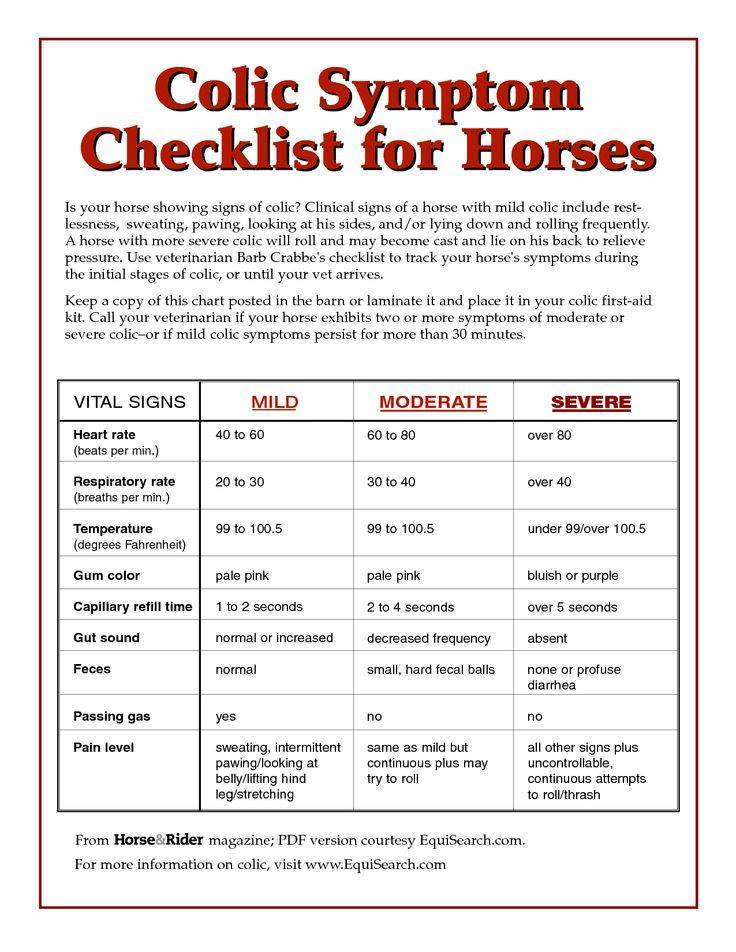 Colic Symptom Checklist for Horses

Is your horse showing signs of colic? Clinical signs of a horse with mild colic include restlessness, sweating, pawing, looking at his sides, and/or lying down and rolling frequently. A horse with more severe colic will roll and may become cast and lie on his back to relieve pressure. Use veterinarian Barb Crabbe's checklist to track your horse's symptoms during the initial stages of colic, or until your vet arrives.

Keep a copy of this chart posted in the barn or laminate it and place it in your colic first-aid kit. Call your veterinarian if your horse exhibits two or more symptoms of moderate or severe colic–or if mild colic symptoms persist for more than 30 minutes.

| VITAL SIGNS | MILD | MODERATE | SEVERE |
|---|---|---|---|
| Heart rate (beats per min.) | 40 to 60 | 60 to 80 | over 80 |
| Respiratory rate (breaths per min.) | 20 to 30 | 30 to 40 | over 40 |
| Temperature (degrees Fahrenheit) | 99 to 100.5 | 99 to 100.5 | under 99/over 100.5 |
| Gum color | pale pink | pale pink | bluish or purple |
| Capillary refill time | 1 to 2 seconds | 2 to 4 seconds | over 5 seconds |
| Gut sound | normal or increased | decreased frequency | absent |
| Feces | normal | small, hard fecal balls | none or profuse diarrhea |
| Passing gas | yes | no | no |
| Pain level | sweating, intermittent pawing/looking at belly/lifting hind leg/stretching | same as mild but continuous plus may try to roll | all other signs plus uncontrollable, continuous attempts to roll/thrash |

From Horse&Rider magazine; PDF version courtesy EquiSearch.com.

For more information on colic, visit www.EquiSearch.com